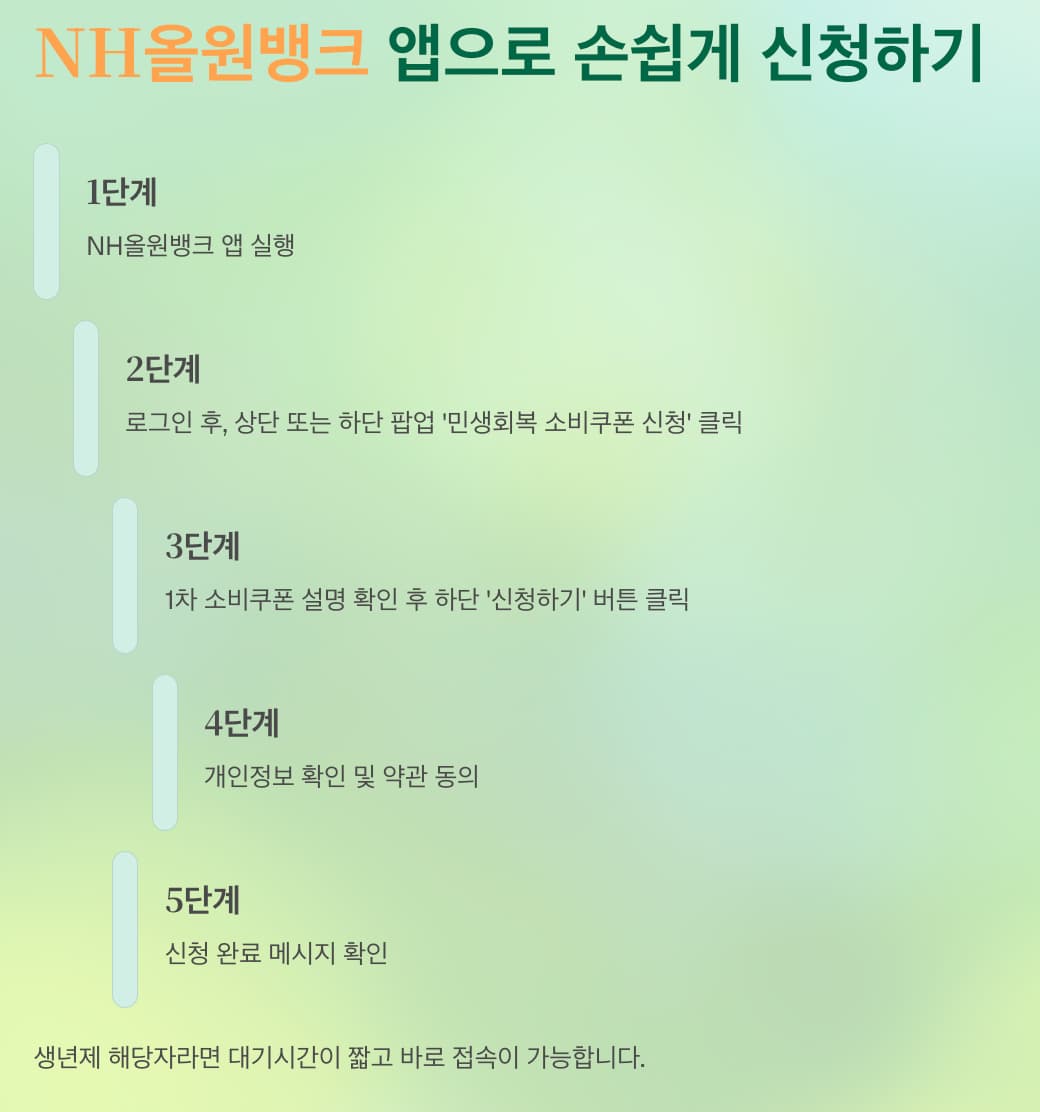 NH올원뱅크 앱으로 손쉽게 신청하기

1단계

NH올원뱅크 앱 실행

2단계

로그인 후, 상단 또는 하단 팝업 '민생회복 소비쿠폰 신청' 클릭

3단계

1차 소비쿠폰 설명 확인 후 하단 '신청하기' 버튼 클릭

4단계

개인정보 확인 및 약관 동의

5단계

신청 완료 메시지 확인

생년제 해당자라면 대기시간이 짧고 바로 접속이 가능합니다.